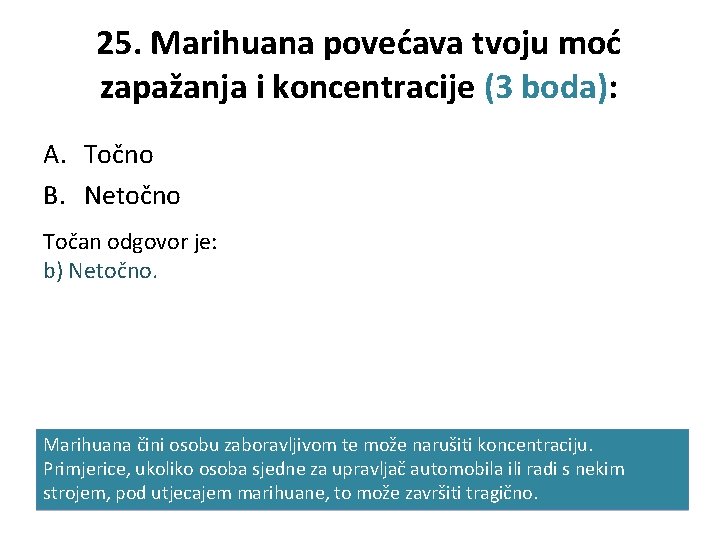 25. Marihuana povećava tvoju moć zapažanja i koncentracije (3 boda):

A. Točno
B. Netočno

Točan odgovor je:
b) Netočno.

Marihuana čini osobu zaboravljivom te može narušiti koncentraciju. Primjerice, ukoliko osoba sjedne za upravljač automobila ili radi s nekim strojem, pod utjecajem marihuane, to može završiti tragično.